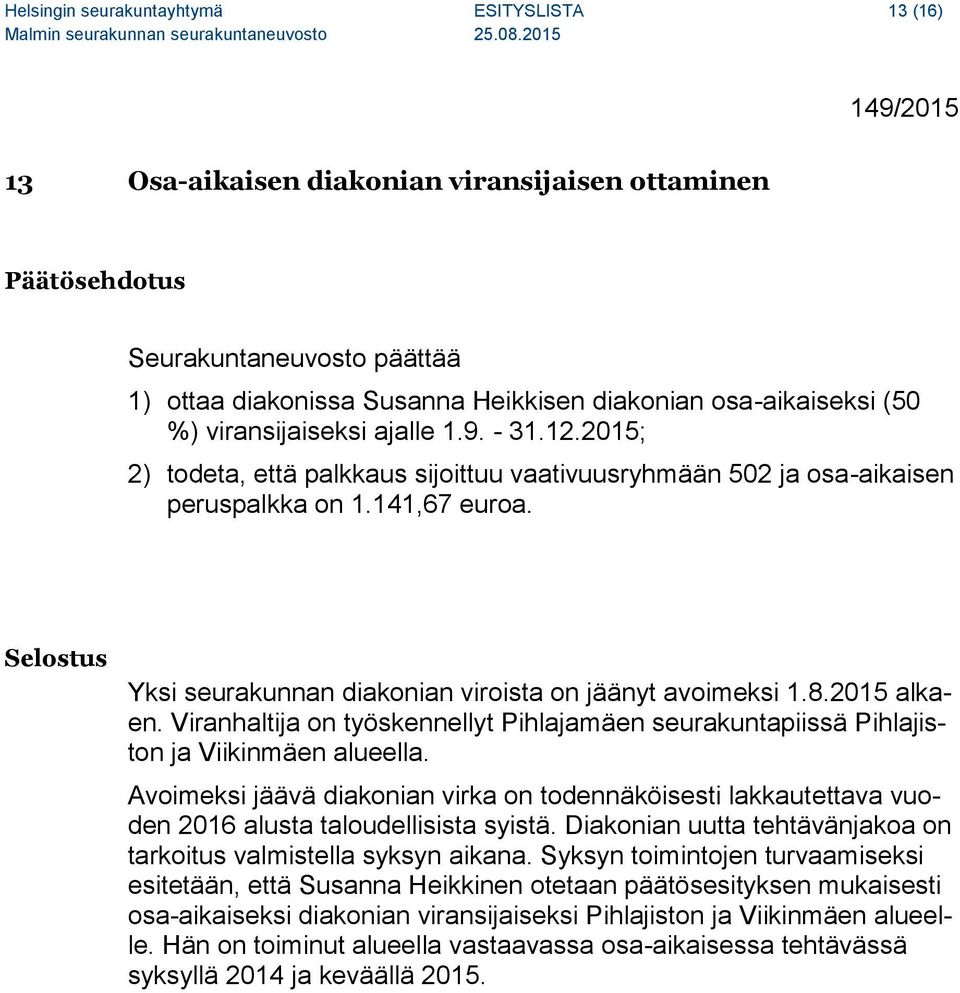 Helsingin seurakuntayhtymä ESITYSLISTA 13 (16)
Malmin seurakunnan seurakuntaneuvosto 25.08.2015

149/2015

13 Osa-aikaisen diakonian viransijaisen ottaminen

Päätösehdotus

Seurakuntaneuvosto päättää

1) ottaa diakonissa Susanna Heikkisen diakonian osa-aikaiseksi (50 %) viransijaiseksi ajalle 1.9. - 31.12.2015;

2) todeta, että palkkaus sijoittuu vaativuusryhmään 502 ja osa-aikaisen peruspalkka on 1.141,67 euroa.

Selostus

Yksi seurakunnan diakonian viroista on jäänyt avoimeksi 1.8.2015 alkaen. Viranhaltija on työskennellyt Pihlajamäen seurakuntapiissä Pihlajiston ja Viikinmäen alueella.

Avoimeksi jäävä diakonian virka on todennäköisesti lakkautettava vuoden 2016 alusta taloudellisista syistä. Diakonian uutta tehtävänjakoa on tarkoitus valmistella syksyn aikana. Syksyn toimintojen turvaamiseksi esitetään, että Susanna Heikkinen otetaan päätösesityksen mukaisesti osa-aikaiseksi diakonian viransijaiseksi Pihlajiston ja Viikinmäen alueelle. Hän on toiminut alueella vastaavassa osa-aikaisessa tehtävässä syksyllä 2014 ja keväällä 2015.